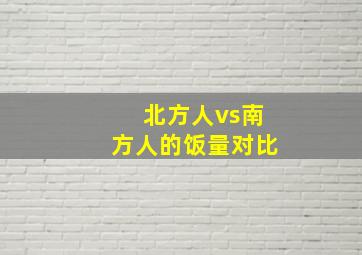 北方人vs南方人的饭量对比